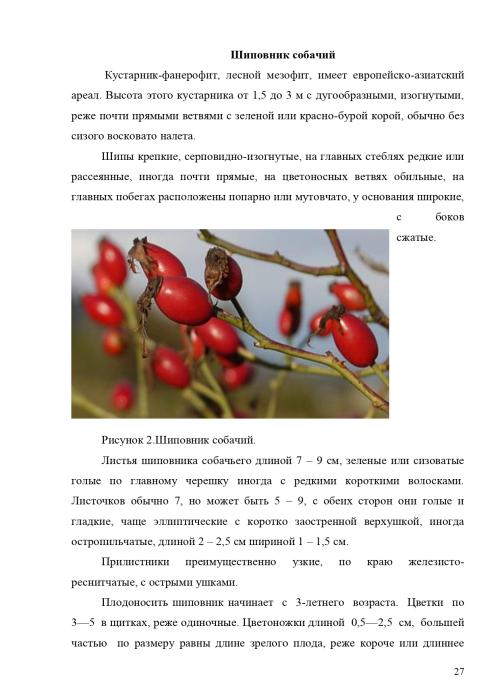 Шиповник собачий

Кустарник-фанерофит, лесной мезофит, имеет европейско-азиатский ареал. Высота этого кустарника от 1,5 до 3 м с дугообразными, изогнутыми, реже почти прямыми ветвями с зеленой или красно-бурой корой, обычно без сизого восковато налета.

Шипы крепкие, серповидно-изогнутые, на главных стеблях редкие или рассеянные, иногда почти прямые, на цветоносных ветвях обильные, на главных побегах расположены попарно или мутовчато, у основания широкие, с боков сжатые.

Рисунок 2.Шиповник собачий.

Листья шиповника собачьего длиной 7 – 9 см, зеленые или сизоватые голые по главному черешку иногда с редкими короткими волосками. Листочков обычно 7, но может быть 5 – 9, с обеих сторон они голые и гладкие, чаще эллиптические с коротко заостренной верхушкой, иногда остропильчатые, длиной 2 – 2,5 см шириной 1 – 1,5 см.

Прилистники преимущественно узкие, по краю железисто-реснитчатые, с острыми ушками.

Плодоносить шиповник начинает с 3-летнего возраста. Цветки по 3—5 в щитках, реже одиночные. Цветоножки длиной 0,5—2,5 см, большей частью по размеру равны длине зрелого плода, реже короче или длиннее

27